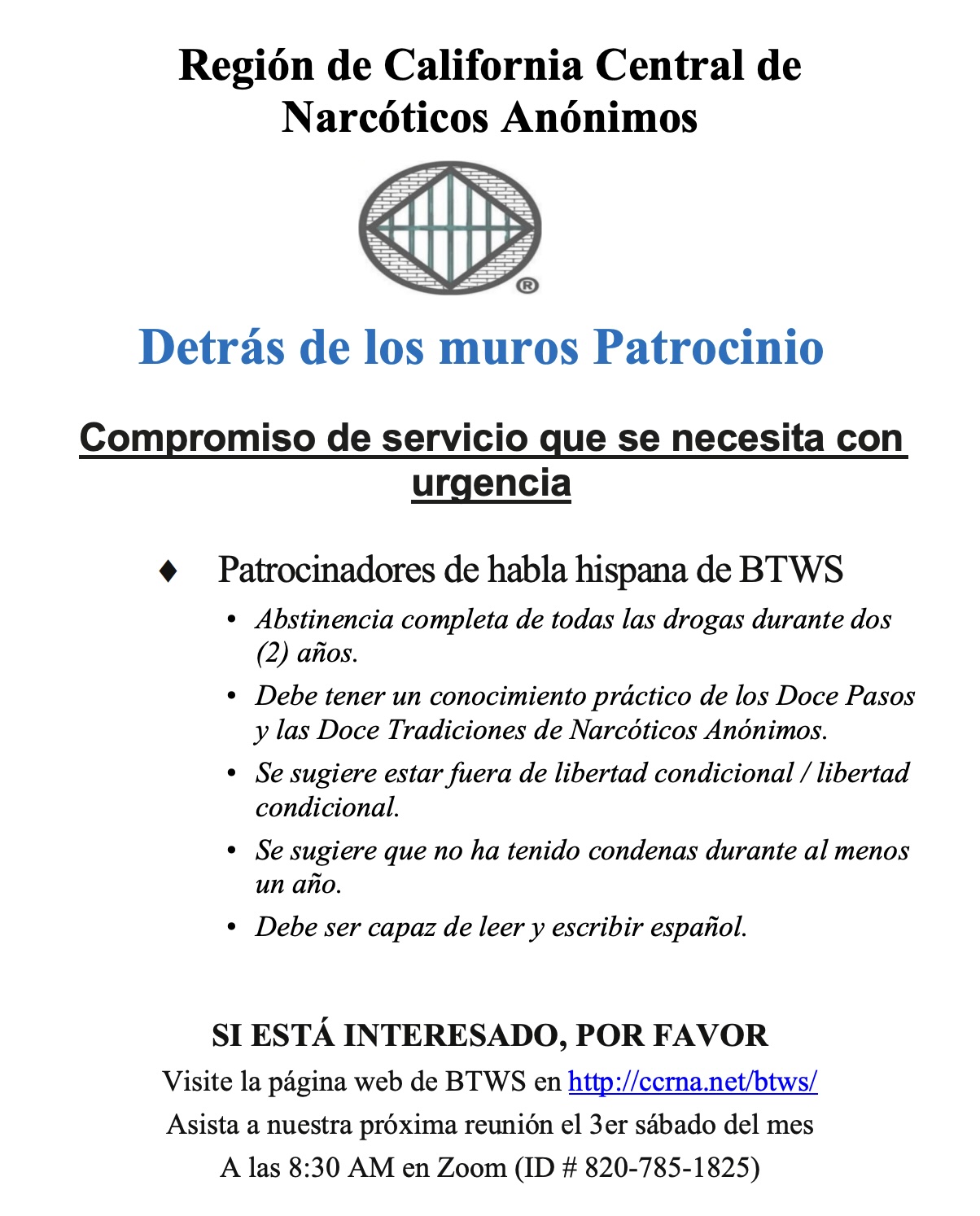 Región de California Central de Narcóticos Anónimos

®

Detrás de los muros Patrocinio

Compromiso de servicio que se necesita con urgencia

♦ Patrocinadores de habla hispana de BTWS

• Abstinencia completa de todas las drogas durante dos (2) años.
• Debe tener un conocimiento práctico de los Doce Pasos y las Doce Tradiciones de Narcóticos Anónimos.
• Se sugiere estar fuera de libertad condicional / libertad condicional.
• Se sugiere que no ha tenido condenas durante al menos un año.
• Debe ser capaz de leer y escribir español.

SI ESTÁ INTERESADO, POR FAVOR
Visite la página web de BTWS en http://ccrna.net/btws/
Asista a nuestra próxima reunión el 3er sábado del mes
A las 8:30 AM en Zoom (ID # 820-785-1825)